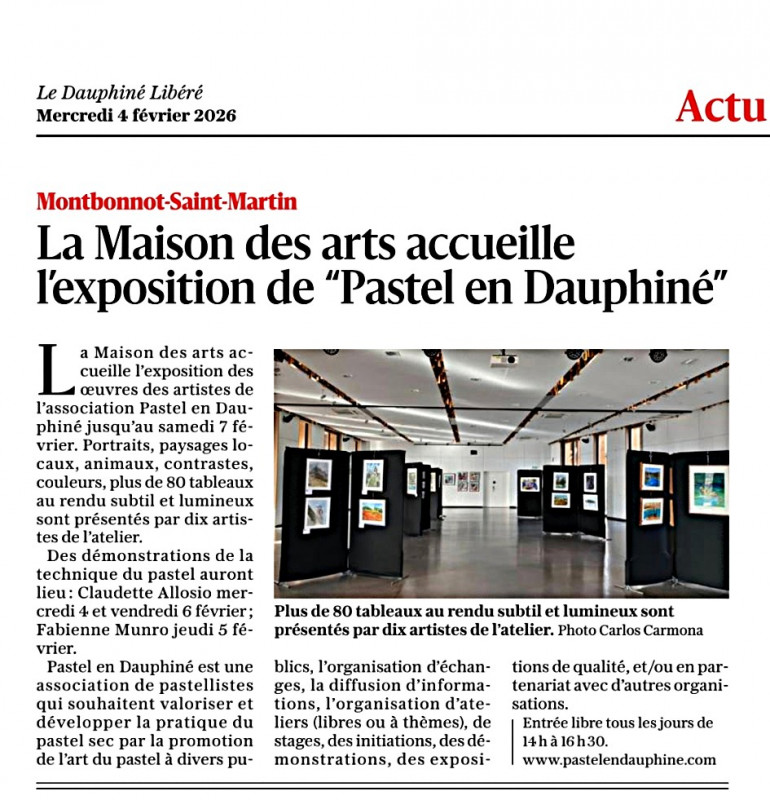 Le Dauphiné Libéré
Mercredi 4 février 2026

Actu

Montbonnot-Saint-Martin

La Maison des arts accueille l'exposition de "Pastel en Dauphiné"

La Maison des arts accueille l'exposition des œuvres des artistes de l'association Pastel en Dauphiné jusqu'au samedi 7 février. Portraits, paysages locaux, animaux, contrastes, couleurs, plus de 80 tableaux au rendu subtil et lumineux sont présentés par dix artistes de l'atelier.

Des démonstrations de la technique du pastel auront lieu : Claudette Allosio mercredi 4 et vendredi 6 février ; Fabienne Munro jeudi 5 février.

Pastel en Dauphiné est une association de pastellistes qui souhaitent valoriser et développer la pratique du pastel sec par la promotion de l'art du pastel à divers publics, l'organisation d'échanges, la diffusion d'informations, l'organisation d'ateliers (libres ou à thèmes), de stages, des initiations, des démonstrations, des expositions de qualité, et/ou en partenariat avec d'autres organisations.

Entrée libre tous les jours de 14 h à 16 h 30.
www.pastelendauphine.com

Plus de 80 tableaux au rendu subtil et lumineux sont présentés par dix artistes de l'atelier. Photo Carlos Carmona